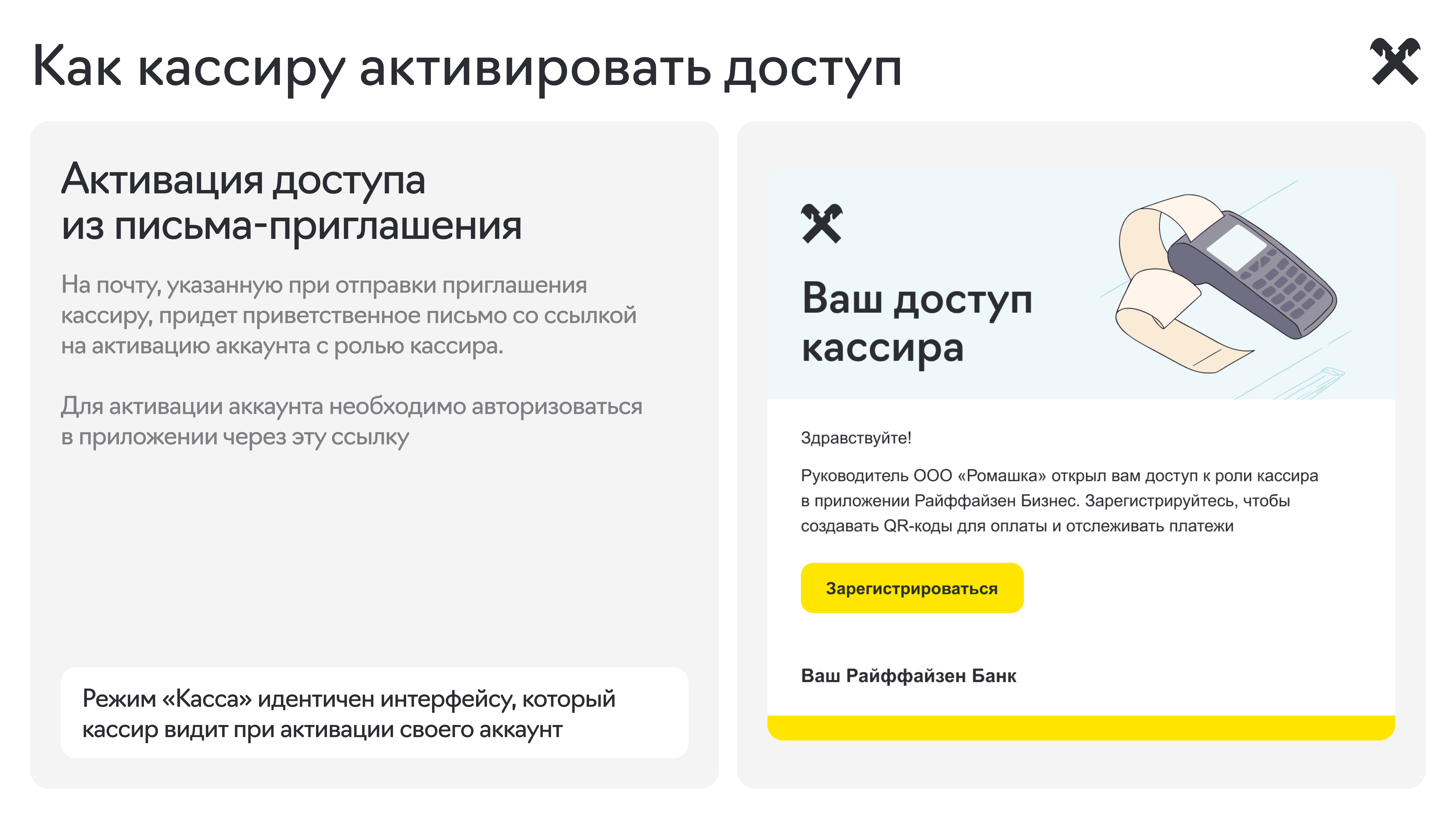 Как кассиру активировать доступ

Активация доступа
из письма-приглашения

На почту, указанную при отправки приглашения кассиру, придет приветственное письмо со ссылкой на активацию аккаунта с ролью кассира.

Для активации аккаунта необходимо авторизоваться в приложении через эту ссылку

Режим «Касса» идентичен интерфейсу, который кассир видит при активации своего аккаунт

Ваш доступ
кассира

Здравствуйте!

Руководитель ООО «Ромашка» открыл вам доступ к роли кассира в приложении Райффайзен Бизнес. Зарегистрируйтесь, чтобы создавать QR-коды для оплаты и отслеживать платежи

Зарегистрироваться

Ваш Райффайзен Банк